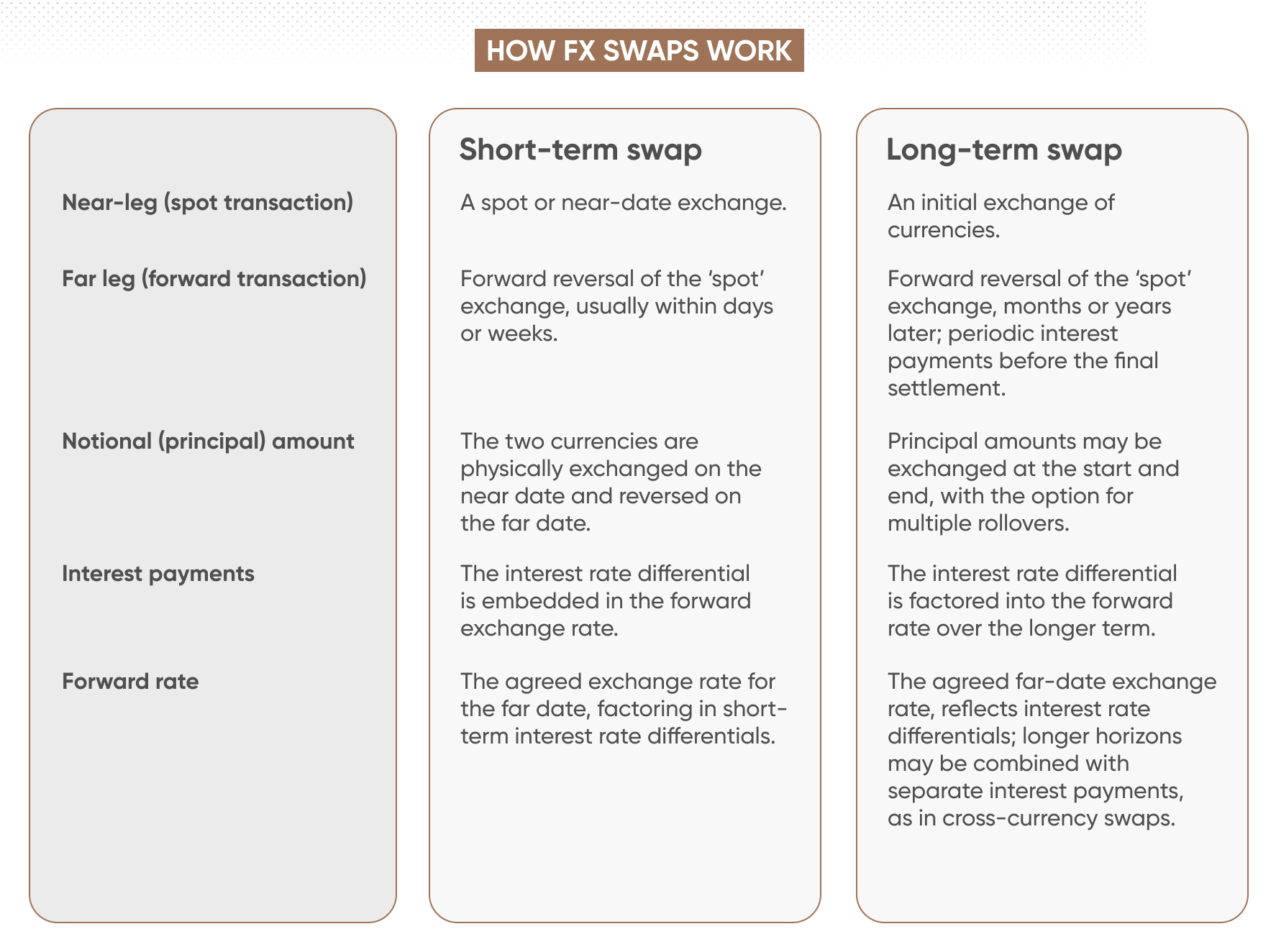 HOW FX SWAPS WORK

| | Short-term swap | Long-term swap |
|---|---|---|
| Near-leg (spot transaction) | A spot or near-date exchange. | An initial exchange of currencies. |
| Far leg (forward transaction) | Forward reversal of the ‘spot’ exchange, usually within days or weeks. | Forward reversal of the ‘spot’ exchange, months or years later; periodic interest payments before the final settlement. |
| Notional (principal) amount | The two currencies are physically exchanged on the near date and reversed on the far date. | Principal amounts may be exchanged at the start and end, with the option for multiple rollovers. |
| Interest payments | The interest rate differential is embedded in the forward exchange rate. | The interest rate differential is factored into the forward rate over the longer term. |
| Forward rate | The agreed exchange rate for the far date, factoring in short-term interest rate differentials. | The agreed far-date exchange rate, reflects interest rate differentials; longer horizons may be combined with separate interest payments, as in cross-currency swaps. |